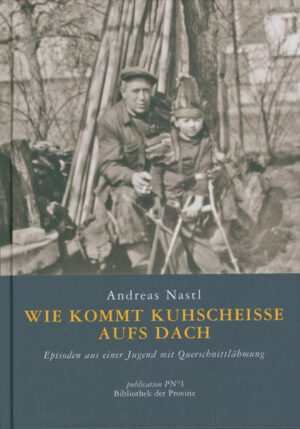 Andreas Nastl

WIE KOMMT KUHSCHEISSE AUFS DACH

Episoden aus einer Jugend mit Querschnittlähmung

publication PN°1
Bibliothek der Provinz